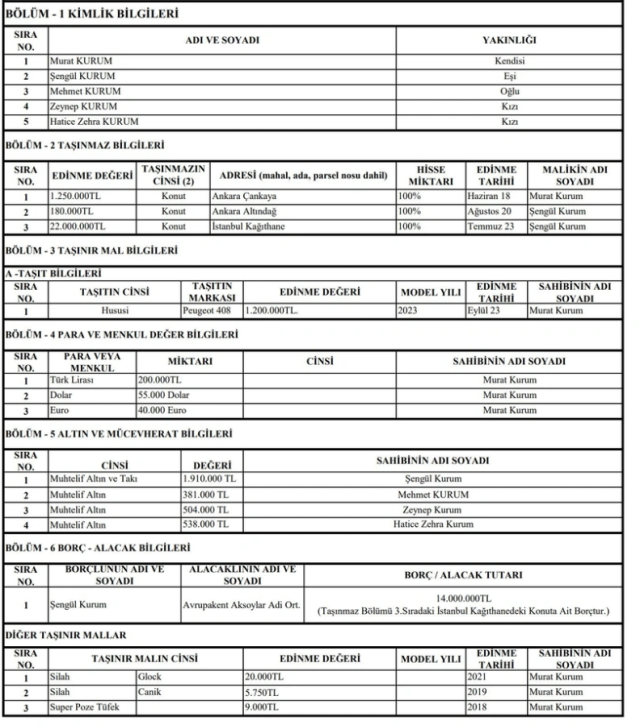 BÖLÜM - 1 KİMLİK BİLGİLERİ

| SIRA NO. | ADI VE SOYADI | YAKINLIĞI |
|---|---|---|
| 1 | Murat KURUM | Kendisi |
| 2 | Şengül KURUM | Eşi |
| 3 | Mehmet KURUM | Oğlu |
| 4 | Zeynep KURUM | Kızı |
| 5 | Hatice Zehra KURUM | Kızı |

BÖLÜM - 2 TAŞINMAZ BİLGİLERİ

| SIRA NO. | EDİNME DEĞERİ | TAŞINMAZIN CİNSİ (2) | ADRESİ (mahal, ada, parsel nosu dahil) | HİSSE MİKTARI | EDİNME TARİHİ | MALİKİN ADI SOYADI |
|---|---|---|---|---|---|---|
| 1 | 1.250.000TL | Konut | Ankara Çankaya | 100% | Haziran 18 | Murat Kurum |
| 2 | 180.000TL | Konut | Ankara Altındağ | 100% | Ağustos 20 | Şengül Kurum |
| 3 | 22.000.000TL | Konut | İstanbul Kağıthane | 100% | Temmuz 23 | Şengül Kurum |

BÖLÜM - 3 TAŞINIR MAL BİLGİLERİ

A -TAŞIT BİLGİLERİ

| SIRA NO. | TAŞITIN CİNSİ | TAŞITIN MARKASI | EDİNME DEĞERİ | MODEL YILI | EDİNME TARİHİ | SAHİBİNİN ADI SOYADI |
|---|---|---|---|---|---|---|
| 1 | Hususi | Peugeot 408 | 1.200.000TL. | 2023 | Eylül 23 | Murat Kurum |

BÖLÜM - 4 PARA VE MENKUL DEĞER BİLGİLERİ

| SIRA NO. | PARA VEYA MENKUL | MİKTARI | CİNSİ | SAHİBİNİN ADI SOYADI |
|---|---|---|---|---|
| 1 | Türk Lirası | 200.000TL | | Murat Kurum |
| 2 | Dolar | 55.000 Dolar | | Murat Kurum |
| 3 | Euro | 40.000 Euro | | Murat Kurum |

BÖLÜM - 5 ALTIN VE MÜCEVHERAT BİLGİLERİ

| SIRA NO. | CİNSİ | DEĞERİ | SAHİBİNİN ADI SOYADI |
|---|---|---|---|
| 1 | Muhtelif Altın ve Takı | 1.910.000 TL | Şengül Kurum |
| 2 | Muhtelif Altın | 381.000 TL | Mehmet KURUM |
| 3 | Muhtelif Altın | 504.000 TL | Zeynep Kurum |
| 4 | Muhtelif Altın | 538.000 TL | Hatice Zehra Kurum |

BÖLÜM - 6 BORÇ - ALACAK BİLGİLERİ

| SIRA NO. | BORÇLUNUN ADI VE SOYADI | ALACAKLININ ADI VE SOYADI | BORÇ / ALACAK TUTARI |
|---|---|---|---|
| 1 | Şengül Kurum | Avrupakent Aksoylar Adi Ort. | 14.000.000TL (Taşınmaz Bölümü 3.Sıradaki İstanbul Kağıthanedeki Konuta Ait Borçtur.) |

DİĞER TAŞINIR MALLAR

| SIRA NO. | TAŞINIR MALIN CİNSİ | | EDİNME DEĞERİ | MODEL YILI | EDİNME TARİHİ | SAHİBİNİN ADI SOYADI |
|---|---|---|---|---|---|---|
| 1 | Silah | Glock | 20.000TL | | 2021 | Murat Kurum |
| 2 | Silah | Canik | 5.750TL | | 2019 | Murat Kurum |
| 3 | Super Poze Tüfek | | 9.000TL | | 2018 | Murat Kurum |